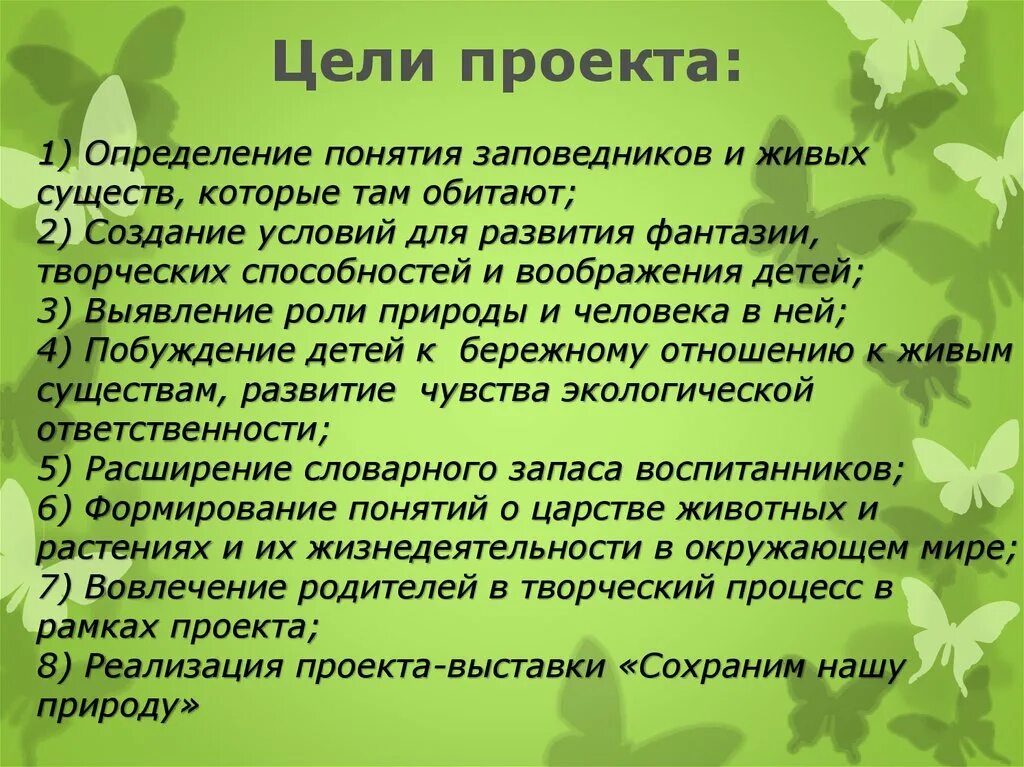 Цели проекта:

1) Определение понятия заповедников и живых существ, которые там обитают;
2) Создание условий для развития фантазии, творческих способностей и воображения детей;
3) Выявление роли природы и человека в ней;
4) Побуждение детей к бережному отношению к живым существам, развитие чувства экологической ответственности;
5) Расширение словарного запаса воспитанников;
6) Формирование понятий о царстве животных и растениях и их жизнедеятельности в окружающем мире;
7) Вовлечение родителей в творческий процесс в рамках проекта;
8) Реализация проекта-выставки «Сохраним нашу природу»